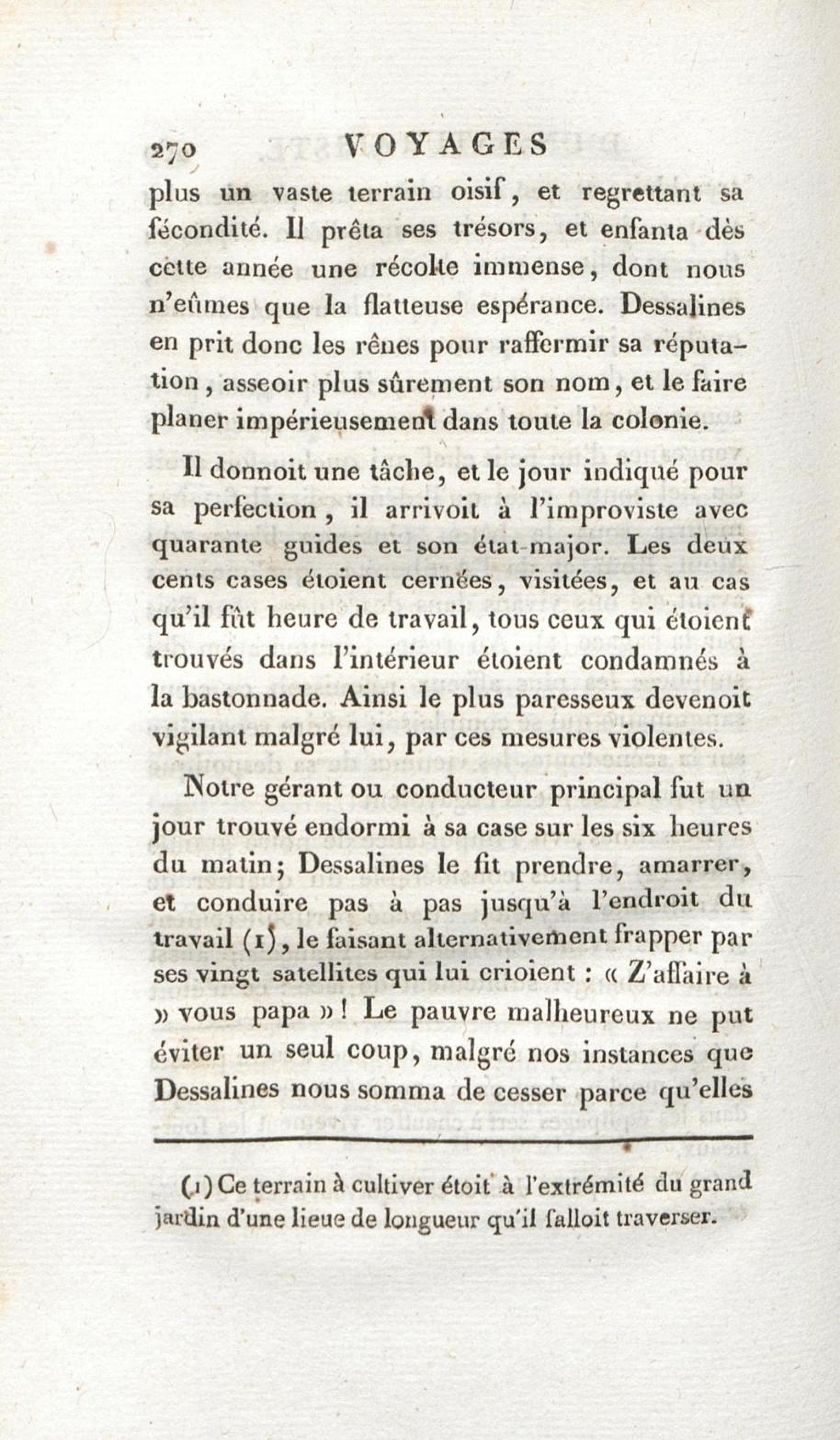 270 VOYAGES

plus un vaste terrain oisif, et regrettant sa fécondité. Il prêta ses trésors, et enfanta dès cette année une récolte immense, dont nous n'eûmes que la flatteuse espérance. Dessalines en prit donc les rênes pour raffermir sa réputation, asseoir plus sûrement son nom, et le faire planer impérieusement dans toute la colonie.

Il donnoit une tâche, et le jour indiqué pour sa perfection, il arrivoit à l'improviste avec quarante guides et son état-major. Les deux cents cases étoient cernées, visitées, et au cas qu'il fût heure de travail, tous ceux qui étoient trouvés dans l'intérieur étoient condamnés à la bastonnade. Ainsi le plus paresseux devenoit vigilant malgré lui, par ces mesures violentes.

Notre gérant ou conducteur principal fut un jour trouvé endormi à sa case sur les six heures du matin; Dessalines le fit prendre, amarrer, et conduire pas à pas jusqu'à l'endroit du travail (1), le faisant alternativement frapper par ses vingt satellites qui lui crioient : « Z'affaire à » vous papa »! Le pauvre malheureux ne put éviter un seul coup, malgré nos instances que Dessalines nous somma de cesser parce qu'elles

(1) Ce terrain à cultiver étoit à l'extrémité du grand jardin d'une lieue de longueur qu'il falloit traverser.